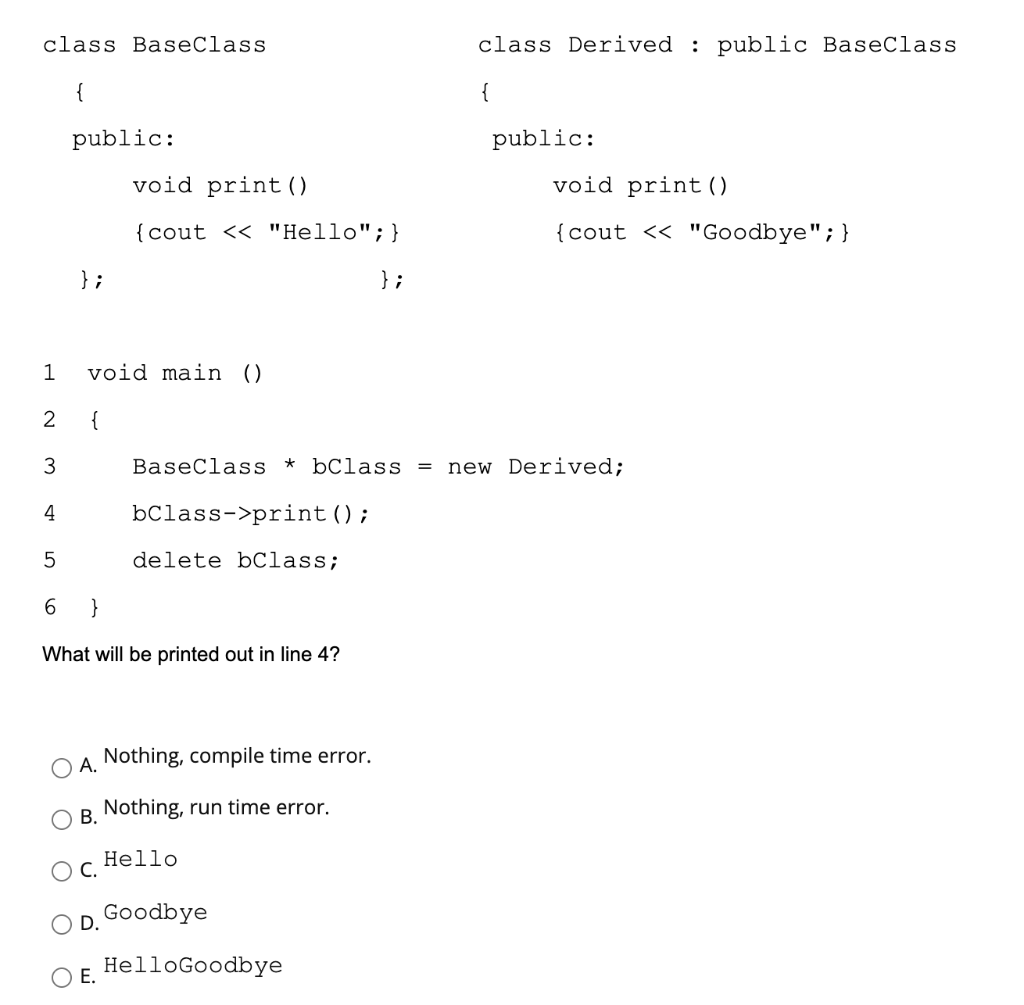 class BaseClass

{

public:

void print()

{cout << "Hello";}

};

class Derived : public BaseClass

{

public:

void print()

{cout << "Goodbye";}

};

1 void main ()

2 {

3 BaseClass * bClass = new Derived;

4 bClass->print();

5 delete bClass;

6 }

What will be printed out in line 4?

A. Nothing, compile time error.

B. Nothing, run time error.

C. Hello

D. Goodbye

E. HelloGoodbye